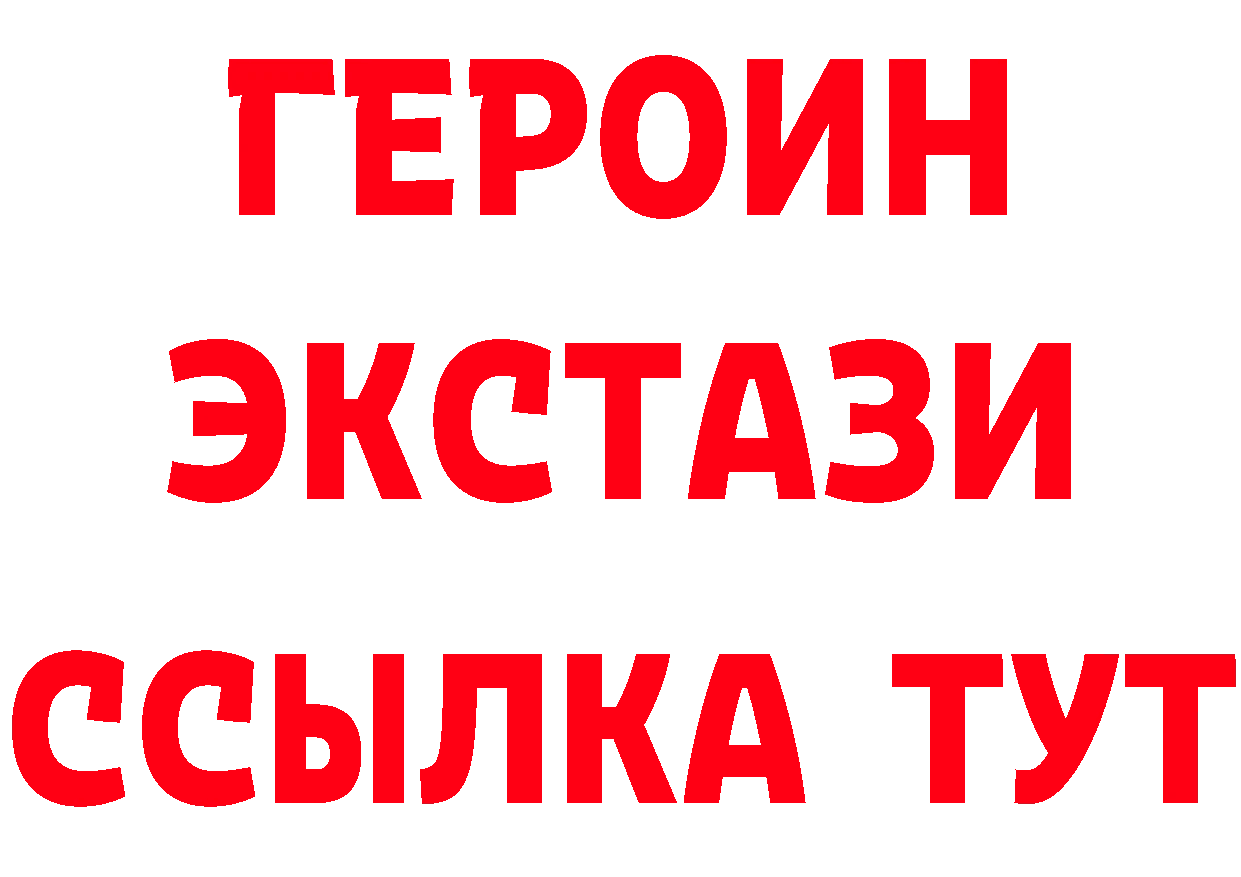 ГЕРОИН ЭКСТАЗИ ССЫЛКА ТУТ